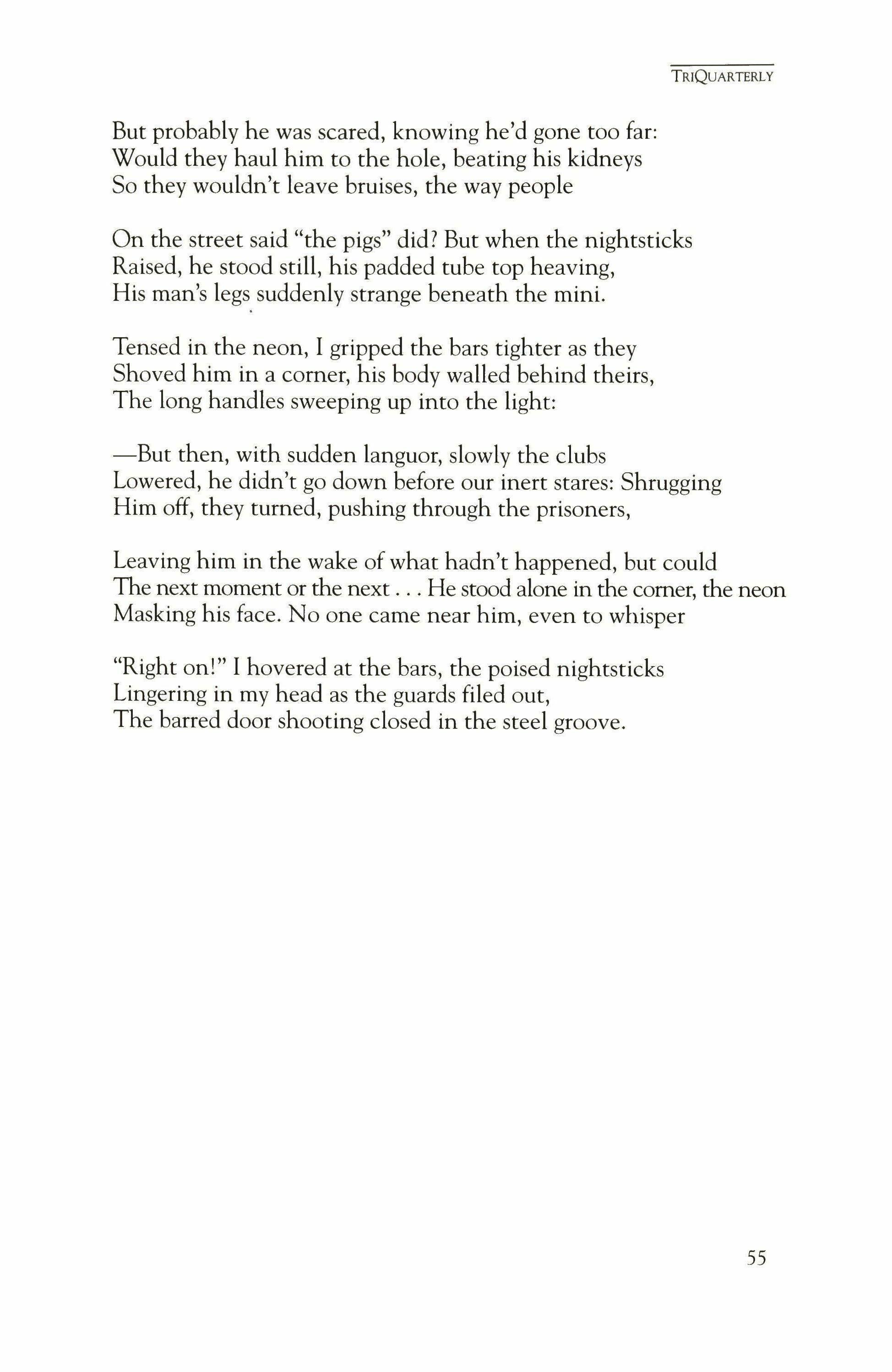 TRIQUARTERLY

But probably he was scared, knowing he'd gone too far:
Would they haul him to the hole, beating his kidneys
So they wouldn't leave bruises, the way people

On the street said "the pigs" did? But when the nightsticks
Raised, he stood still, his padded tube top heaving,
His man's legs suddenly strange beneath the mini.

Tensed in the neon, I gripped the bars tighter as they
Shoved him in a corner, his body walled behind theirs,
The long handles sweeping up into the light:

—But then, with sudden languor, slowly the clubs
Lowered, he didn't go down before our inert stares: Shrugging
Him off, they turned, pushing through the prisoners,

Leaving him in the wake of what hadn't happened, but could
The next moment or the next . . . He stood alone in the corner, the neon
Masking his face. No one came near him, even to whisper

"Right on!" I hovered at the bars, the poised nightsticks
Lingering in my head as the guards filed out,
The barred door shooting closed in the steel groove.

55